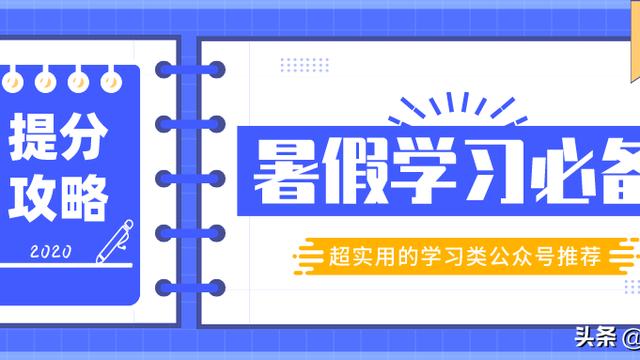 提分
攻略

2020

暑假学习必备

超实用的学习类公众号推荐

头条 @